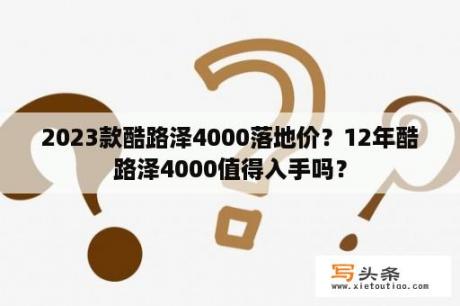 2023款酷路泽4000落地价？12年酷路泽4000值得入手吗？

写头条
www.xietoutiao.com